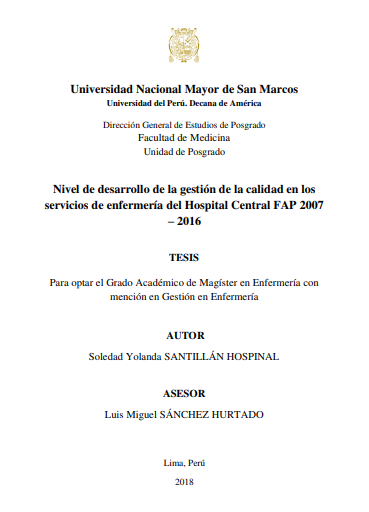 Universidad Nacional Mayor de San Marcos
Universidad del Perú. Decana de América

Dirección General de Estudios de Posgrado
Facultad de Medicina
Unidad de Posgrado

Nivel de desarrollo de la gestión de la calidad en los servicios de enfermería del Hospital Central FAP 2007 – 2016

TESIS

Para optar el Grado Académico de Magíster en Enfermería con mención en Gestión en Enfermería

AUTOR

Soledad Yolanda SANTILLÁN HOSPINAL

ASESOR

Luis Miguel SÁNCHEZ HURTADO

Lima, Perú

2018